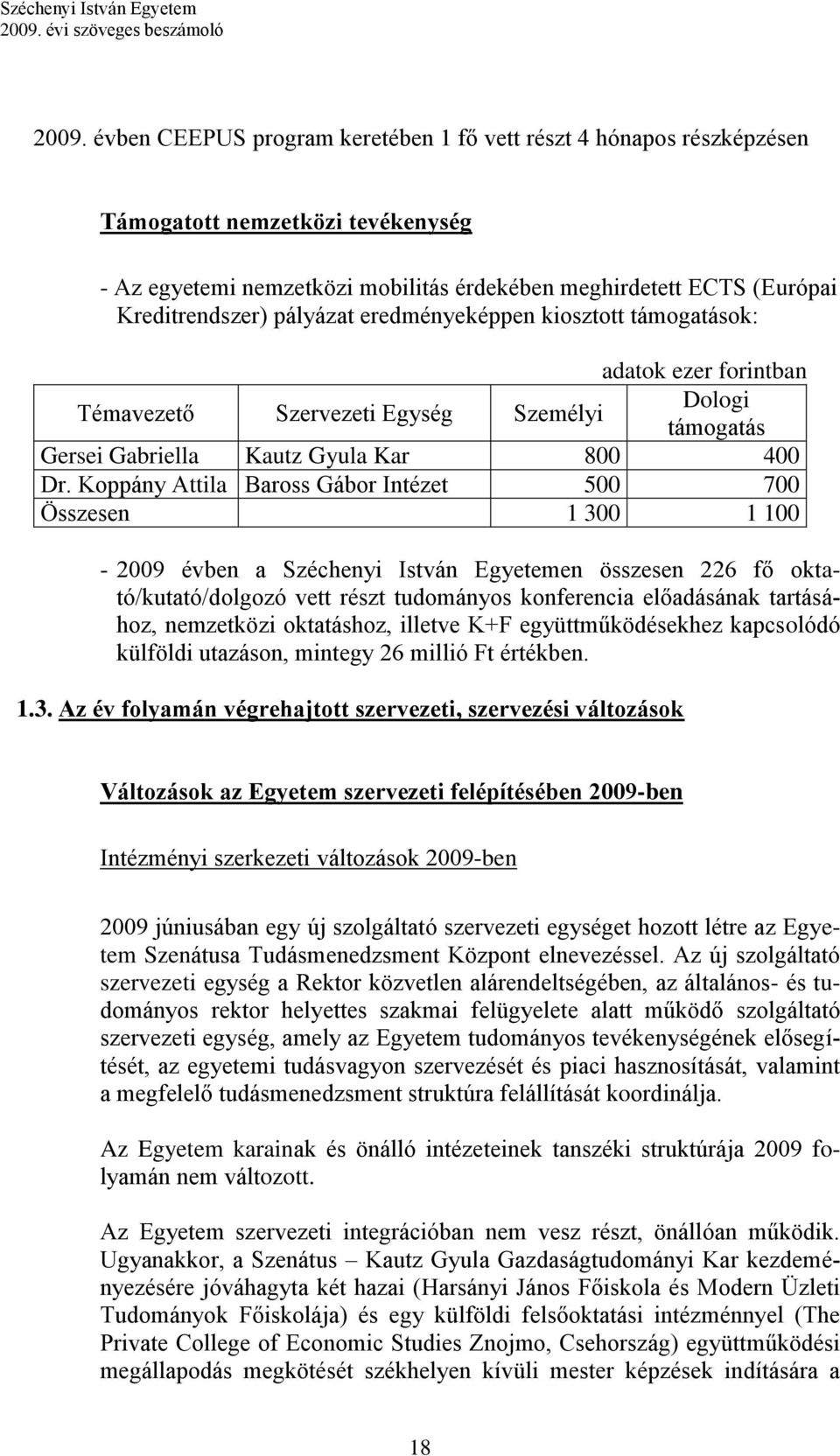 Széchenyi István Egyetem
2009. évi szöveges beszámoló

2009. évben CEEPUS program keretében 1 fő vett részt 4 hónapos részképzésen

Támogatott nemzetközi tevékenység

- Az egyetemi nemzetközi mobilitás érdekében meghirdetett ECTS (Európai Kreditrendszer) pályázat eredményeképpen kiosztott támogatások:

adatok ezer forintban

| Témavezető | Szervezeti Egység | Személyi | Dologi támogatás |
|---|---|---|---|
| Gersei Gabriella | Kautz Gyula Kar | 800 | 400 |
| Dr. Koppány Attila | Baross Gábor Intézet | 500 | 700 |
| Összesen | | 1 300 | 1 100 |

- 2009 évben a Széchenyi István Egyetemen összesen 226 fő oktató/kutató/dolgozó vett részt tudományos konferencia előadásának tartásához, nemzetközi oktatáshoz, illetve K+F együttműködésekhez kapcsolódó külföldi utazáson, mintegy 26 millió Ft értékben.

1.3. Az év folyamán végrehajtott szervezeti, szervezési változások

Változások az Egyetem szervezeti felépítésében 2009-ben

Intézményi szerkezeti változások 2009-ben

2009 júniusában egy új szolgáltató szervezeti egységet hozott létre az Egyetem Szenátusa Tudásmenedzsment Központ elnevezéssel. Az új szolgáltató szervezeti egység a Rektor közvetlen alárendeltségében, az általános- és tudományos rektor helyettes szakmai felügyelete alatt működő szolgáltató szervezeti egység, amely az Egyetem tudományos tevékenységének elősegítését, az egyetemi tudásvagyon szervezését és piaci hasznosítását, valamint a megfelelő tudásmenedzsment struktúra felállítását koordinálja.

Az Egyetem karainak és önálló intézeteinek tanszéki struktúrája 2009 folyamán nem változott.

Az Egyetem szervezeti integrációban nem vesz részt, önállóan működik. Ugyanakkor, a Szenátus – Kautz Gyula Gazdaságtudományi Kar kezdeményezésére jóváhagyta két hazai (Harsányi János Főiskola és Modern Üzleti Tudományok Főiskolája) és egy külföldi felsőoktatási intézménnyel (The Private College of Economic Studies Znojmo, Csehország) együttműködési megállapodás megkötését székhelyen kívüli mester képzések indítására a

18